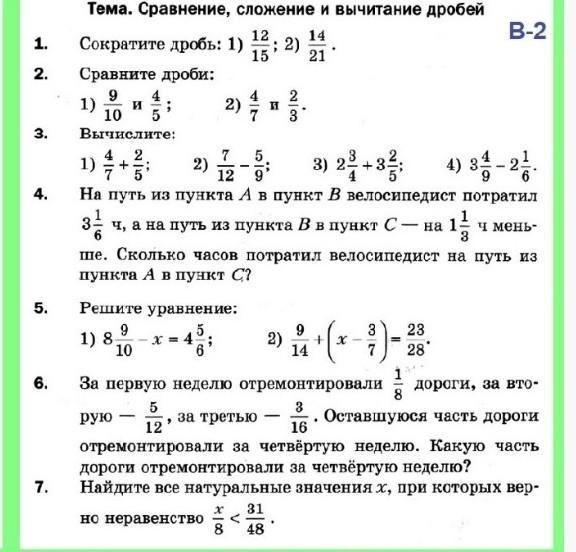 Тема. Сравнение, сложение и вычитание дробей

В-2

1. Сократите дробь: 1) $\frac{12}{15}$; 2) $\frac{14}{21}$.

2. Сравните дроби:

1) $\frac{9}{10}$ и $\frac{4}{5}$; 2) $\frac{4}{7}$ и $\frac{2}{3}$.

3. Вычислите:

1) $\frac{4}{7}+\frac{2}{5}$; 2) $\frac{7}{12}-\frac{5}{9}$; 3) $2\frac{3}{4}+3\frac{2}{5}$; 4) $3\frac{4}{9}-2\frac{1}{6}$.

4. На путь из пункта $A$ в пункт $B$ велосипедист потратил $3\frac{1}{6}$ ч, а на путь из пункта $B$ в пункт $C$ — на $1\frac{1}{3}$ ч меньше. Сколько часов потратил велосипедист на путь из пункта $A$ в пункт $C$?

5. Решите уравнение:

1) $8\frac{9}{10}-x=4\frac{5}{6}$; 2) $\frac{9}{14}+\left(x-\frac{3}{7}\right)=\frac{23}{28}$.

6. За первую неделю отремонтировали $\frac{1}{8}$ дороги, за вторую — $\frac{5}{12}$, за третью — $\frac{3}{16}$. Оставшуюся часть дороги отремонтировали за четвёртую неделю. Какую часть дороги отремонтировали за четвёртую неделю?

7. Найдите все натуральные значения $x$, при которых верно неравенство $\frac{x}{8}<\frac{31}{48}$.